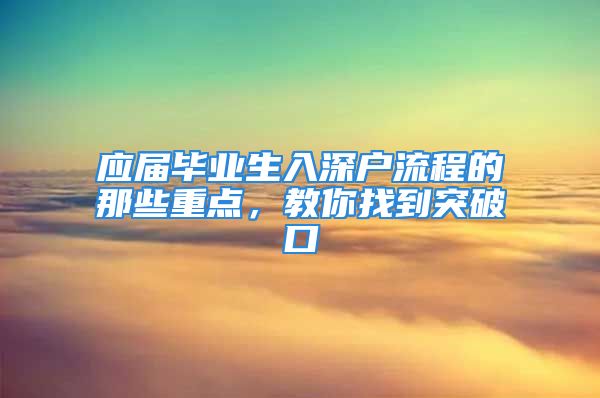 应届毕业生入深户流程的那些重点，教你找到突破口